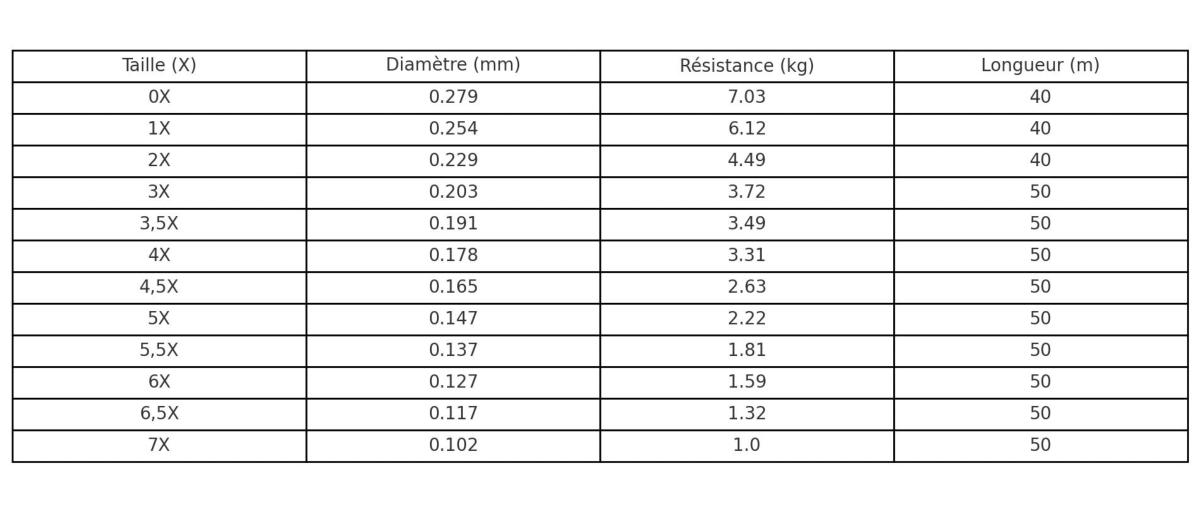 | Taille (X) | Diamètre (mm) | Résistance (kg) | Longueur (m) |
|---|---|---|---|
| 0X | 0.279 | 7.03 | 40 |
| 1X | 0.254 | 6.12 | 40 |
| 2X | 0.229 | 4.49 | 40 |
| 3X | 0.203 | 3.72 | 50 |
| 3,5X | 0.191 | 3.49 | 50 |
| 4X | 0.178 | 3.31 | 50 |
| 4,5X | 0.165 | 2.63 | 50 |
| 5X | 0.147 | 2.22 | 50 |
| 5,5X | 0.137 | 1.81 | 50 |
| 6X | 0.127 | 1.59 | 50 |
| 6,5X | 0.117 | 1.32 | 50 |
| 7X | 0.102 | 1.0 | 50 |